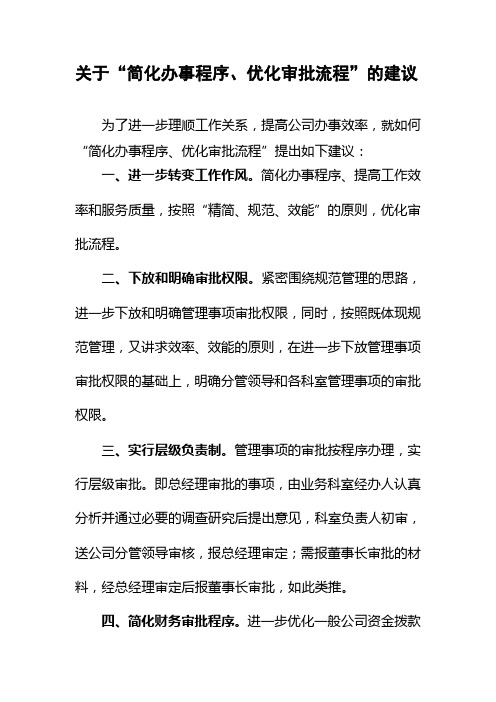 关于“简化办事程序、优化审批流程”的建议

为了进一步理顺工作关系，提高公司办事效率，就如何“简化办事程序、优化审批流程”提出如下建议：

一、进一步转变工作作风。简化办事程序、提高工作效率和服务质量，按照“精简、规范、效能”的原则，优化审批流程。

二、下放和明确审批权限。紧密围绕规范管理的思路，进一步下放和明确管理事项审批权限，同时，按照既体现规范管理，又讲求效率、效能的原则，在进一步下放管理事项审批权限的基础上，明确分管领导和各科室管理事项的审批权限。

三、实行层级负责制。管理事项的审批按程序办理，实行层级审批。即总经理审批的事项，由业务科室经办人认真分析并通过必要的调查研究后提出意见，科室负责人初审，送公司分管领导审核，报总经理审定；需报董事长审批的材料，经总经理审定后报董事长审批，如此类推。

四、简化财务审批程序。进一步优化一般公司资金拨款